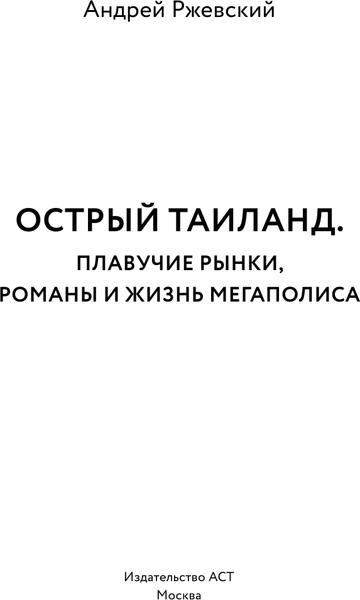 Андрей Ржевский

ОСТРЫЙ ТАИЛАНД.
ПЛАВУЧИЕ РЫНКИ, РОМАНЫ И ЖИЗНЬ МЕГАПОЛИСА

Издательство АСТ
Москва